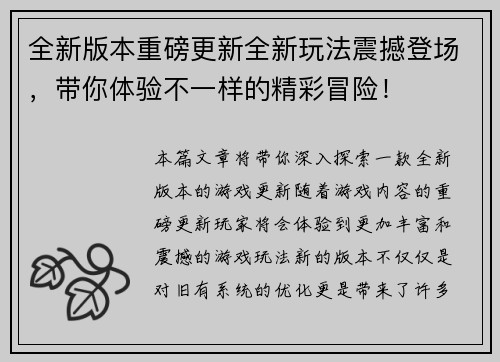 全新版本重磅更新全新玩法震撼登场，带你体验不一样的精彩冒险！

本篇文章将带你深入探索一款全新版本的游戏更新随着游戏内容的重磅更新玩家将会体验到更加丰富和震撼的游戏玩法新的版本不仅仅是对旧有系统的优化更是带来了许多